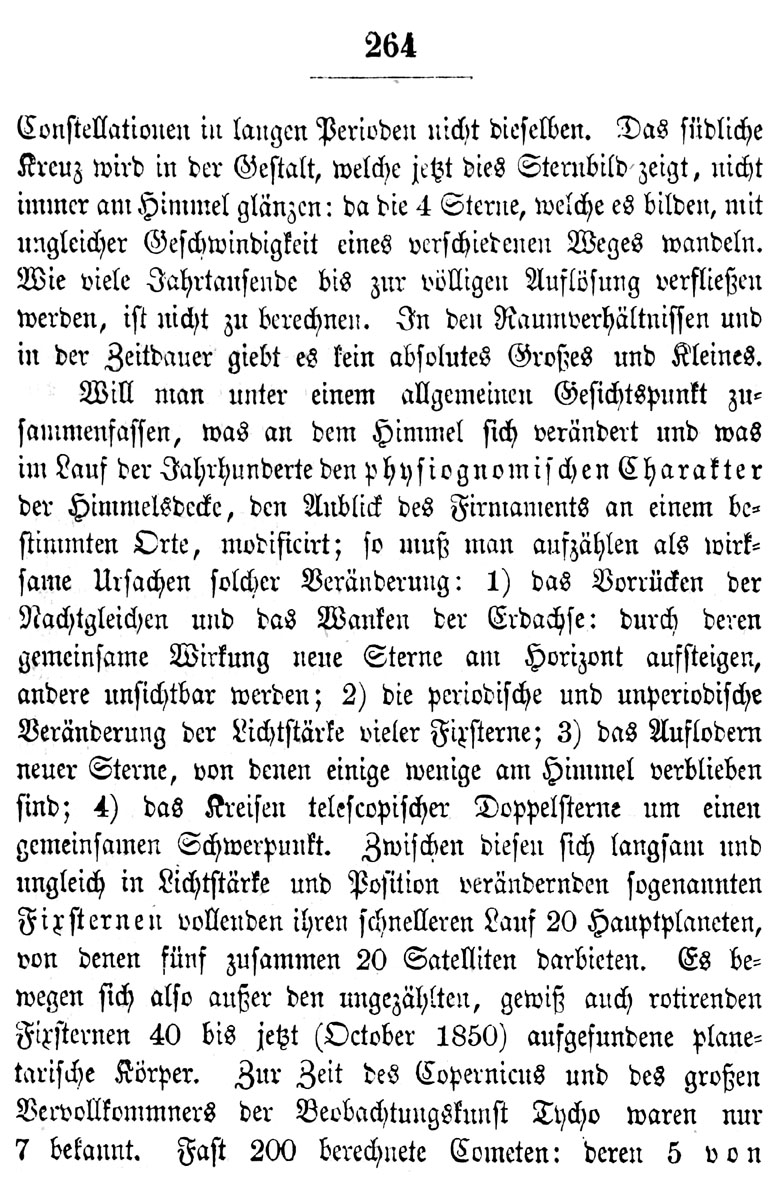 264

Constellationen in langen Perioden nicht dieselben. Das südliche Kreuz wird in der Gestalt, welche jetzt dies Sternbild zeigt, nicht immer am Himmel glänzen: da die 4 Sterne, welche es bilden, mit ungleicher Geschwindigkeit eines verschiedenen Weges wandeln. Wie viele Jahrtausende bis zur völligen Auflösung verfließen werden, ist nicht zu berechnen. In den Raumverhältnissen und in der Zeitdauer giebt es kein absolutes Großes und Kleines.

Will man unter einem allgemeinen Gesichtspunkt zusammenfassen, was an dem Himmel sich verändert und was im Lauf der Jahrhunderte den physiognomischen Charakter der Himmelsdecke, den Anblick des Firmaments an einem bestimmten Orte, modificirt; so muß man aufzählen als wirksame Ursachen solcher Veränderung: 1) das Vorrücken der Nachtgleichen und das Wanken der Erdachse: durch deren gemeinsame Wirkung neue Sterne am Horizont aufsteigen, andere unsichtbar werden; 2) die periodische und unperiodische Veränderung der Lichtstärke vieler Fixsterne; 3) das Auflodern neuer Sterne, von denen einige wenige am Himmel verblieben sind; 4) das Kreisen telescopischer Doppelsterne um einen gemeinsamen Schwerpunkt. Zwischen diesen sich langsam und ungleich in Lichtstärke und Position verändernden sogenannten Fixsternen vollenden ihren schnelleren Lauf 20 Hauptplaneten, von denen fünf zusammen 20 Satelliten darbieten. Es bewegen sich also außer den ungezählten, gewiß auch rotirenden Fixsternen 40 bis jetzt (October 1850) aufgefundene planetarische Körper. Zur Zeit des Copernicus und des großen Vervollkommners der Beobachtungskunst Tycho waren nur 7 bekannt. Fast 200 berechnete Cometen: deren 5 von